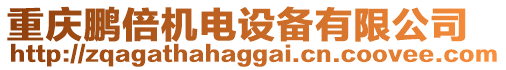 重庆鹏倍机电设备有限公司
http://zqagathahaggai.cn.coovee.com